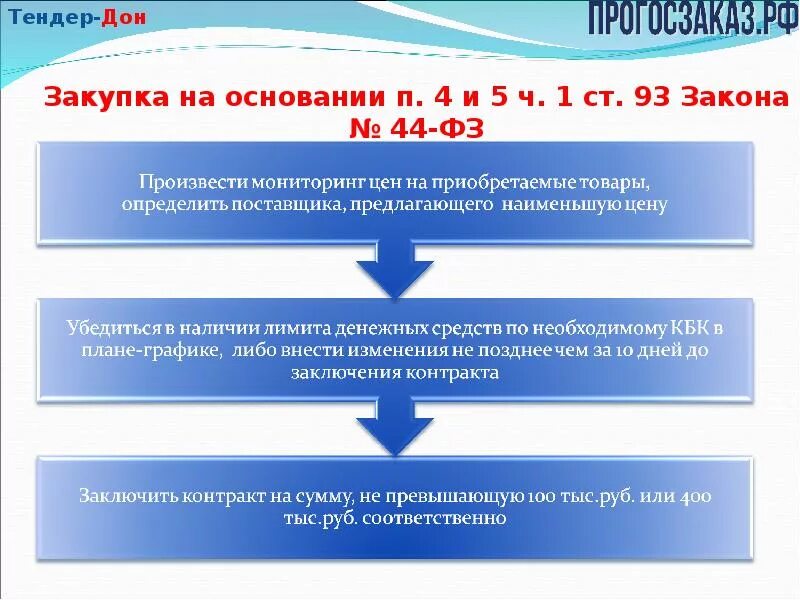 Тендер-Дон

ПРОГОСЗАКАЗ.РФ

Закупка на основании п. 4 и 5 ч. 1 ст. 93 Закона № 44-ФЗ

Произвести мониторинг цен на приобретаемые товары, определить поставщика, предлагающего наименьшую цену

Убедиться в наличии лимита денежных средств по необходимому КБК в плане-графике, либо внести изменения не позднее чем за 10 дней до заключения контракта

Заключить контракт на сумму, не превышающую 100 тыс.руб. или 400 тыс.руб. соответственно